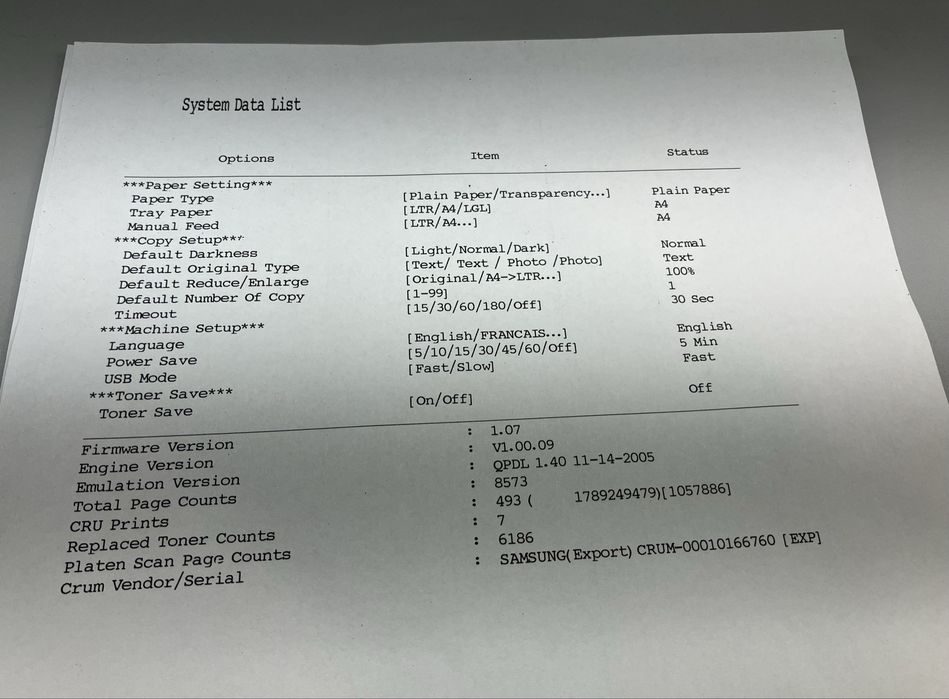 System Data List

| Options | Item | Status |
|---|---|---|
| \*\*\*Paper Setting\*\*\* | | |
| Paper Type | [Plain Paper/Transparency...] | Plain Paper |
| Tray Paper | [LTR/A4/LGL] | A4 |
| Manual Feed | [LTR/A4...] | A4 |
| \*\*\*Copy Setup\*\*\* | | |
| Default Darkness | [Light/Normal/Dark] | Normal |
| Default Original Type | [Text/ Text / Photo /Photo] | Text |
| Default Reduce/Enlarge | [Original/A4->LTR...] | 100% |
| Default Number Of Copy | [1-99] | 1 |
| Timeout | [15/30/60/180/Off] | 30 Sec |
| \*\*\*Machine Setup\*\*\* | | |
| Language | [English/FRANCAIS...] | English |
| Power Save | [5/10/15/30/45/60/Off] | 5 Min |
| USB Mode | [Fast/Slow] | Fast |
| \*\*\*Toner Save\*\*\* | | |
| Toner Save | [On/Off] | Off |

Firmware Version : 1.07
Engine Version : V1.00.09
Emulation Version : QPDL 1.40 11-14-2005
Total Page Counts : 8573
CRU Prints : 493 ( 1789249479)[1057886]
Replaced Toner Counts : 7
Platen Scan Page Counts : 6186
Crum Vendor/Serial : SAMSUNG(Export) CRUM-00010166760 [EXP]